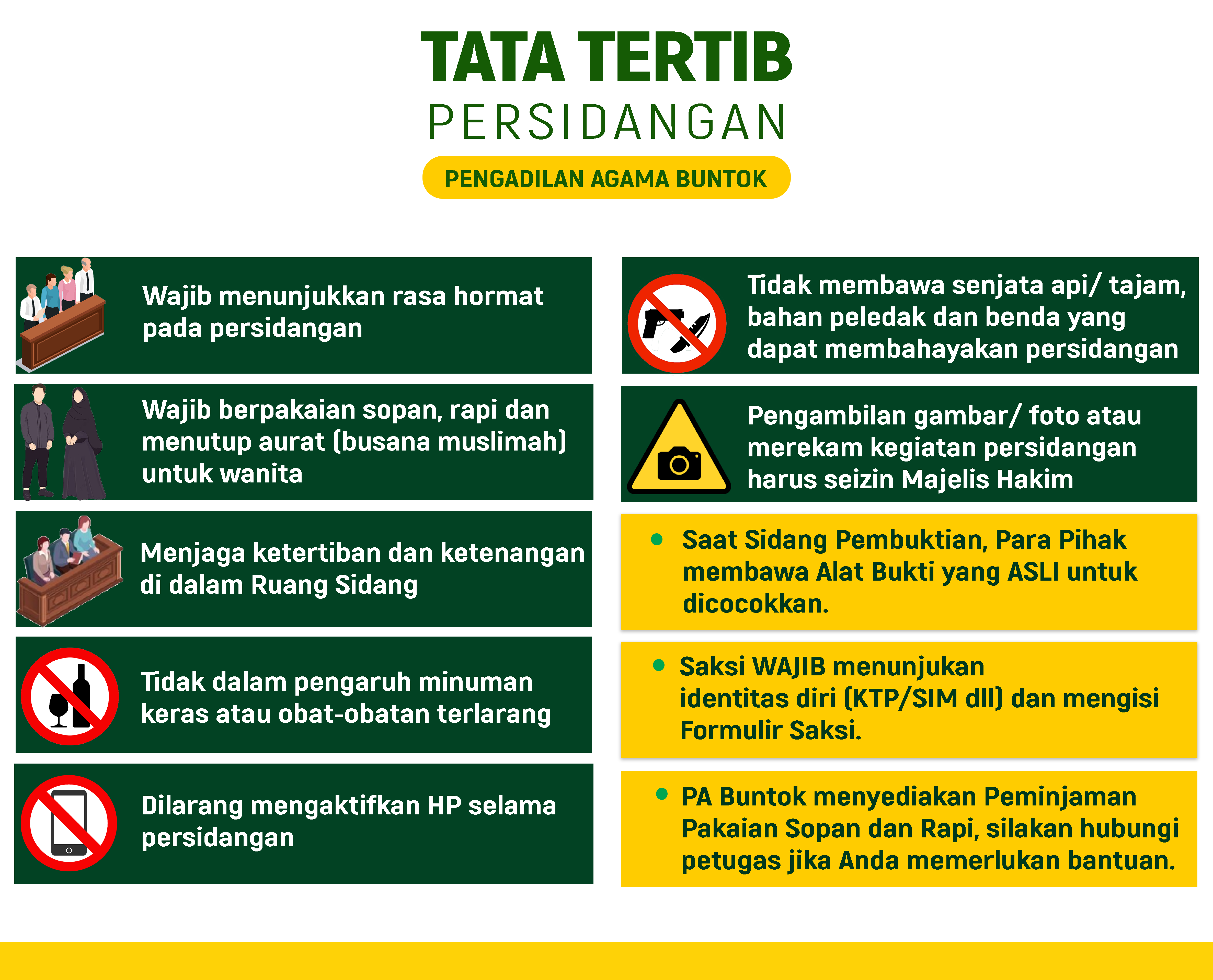 TATA TERTIB
PERSIDANGAN

PENGADILAN AGAMA BUNTOK

Wajib menunjukkan rasa hormat pada persidangan

Wajib berpakaian sopan, rapi dan menutup aurat (busana muslimah) untuk wanita

Menjaga ketertiban dan ketenangan di dalam Ruang Sidang

Tidak dalam pengaruh minuman keras atau obat-obatan terlarang

Dilarang mengaktifkan HP selama persidangan

Tidak membawa senjata api/ tajam, bahan peledak dan benda yang dapat membahayakan persidangan

Pengambilan gambar/ foto atau merekam kegiatan persidangan harus seizin Majelis Hakim

• Saat Sidang Pembuktian, Para Pihak membawa Alat Bukti yang ASLI untuk dicocokkan.

• Saksi WAJIB menunjukan identitas diri (KTP/SIM dll) dan mengisi Formulir Saksi.

• PA Buntok menyediakan Peminjaman Pakaian Sopan dan Rapi, silakan hubungi petugas jika Anda memerlukan bantuan.